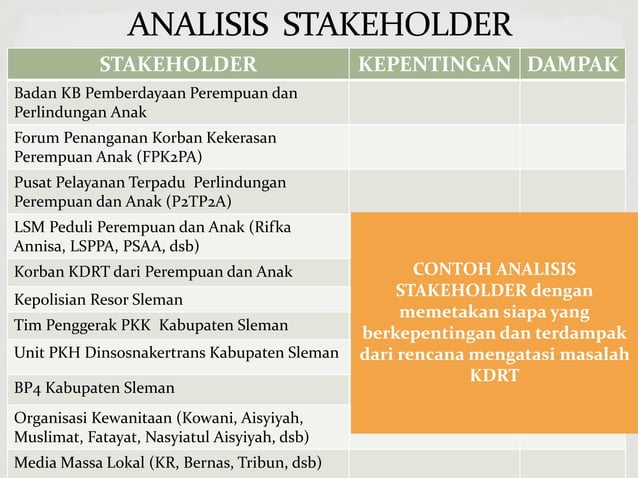 ANALISIS STAKEHOLDER

| STAKEHOLDER | KEPENTINGAN | DAMPAK |
|---|---|---|
| Badan KB Pemberdayaan Perempuan dan Perlindungan Anak | | |
| Forum Penanganan Korban Kekerasan Perempuan Anak (FPK2PA) | | |
| Pusat Pelayanan Terpadu Perlindungan Perempuan dan Anak (P2TP2A) | | |
| LSM Peduli Perempuan dan Anak (Rifka Annisa, LSPPA, PSAA, dsb) | | |
| Korban KDRT dari Perempuan dan Anak | | |
| Kepolisian Resor Sleman | | |
| Tim Penggerak PKK Kabupaten Sleman | | |
| Unit PKH Dinsosnakertrans Kabupaten Sleman | | |
| BP4 Kabupaten Sleman | | |
| Organisasi Kewanitaan (Kowani, Aisyiyah, Muslimat, Fatayat, Nasyiatul Aisyiyah, dsb) | | |
| Media Massa Lokal (KR, Bernas, Tribun, dsb) | | |

CONTOH ANALISIS STAKEHOLDER dengan memetakan siapa yang berkepentingan dan terdampak dari rencana mengatasi masalah KDRT